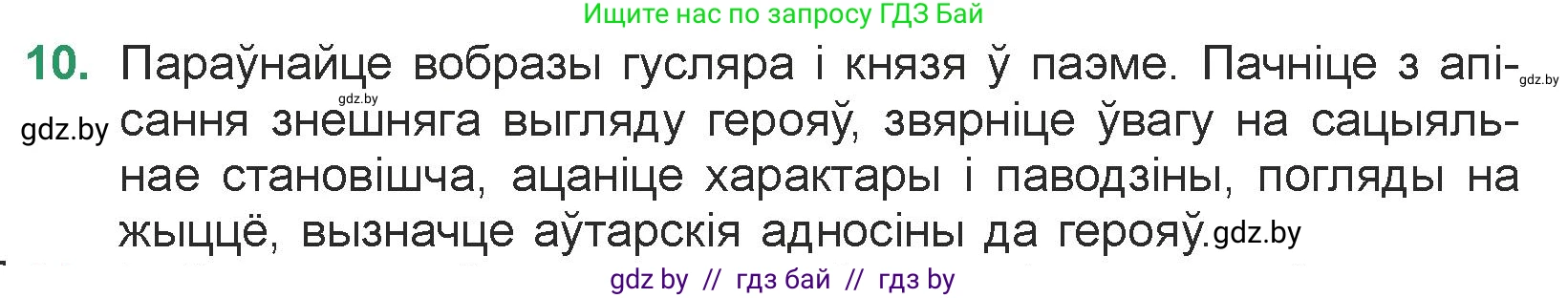 Ищите нас по запросу ГДЗ Бай

10. Параўнайце вобразы гусляра і князя ў паэме. Пачніце з апісання знешняга выгляду герояў, звярніце ўвагу на сацыяльнае становішча, ацаніце характары і паводзіны, погляды на жыццё, вызначце аўтарскія адносіны да герояў.

gdz.by gdz.by gdz.by gdz.by

gdz by // гдз бай // гдз by